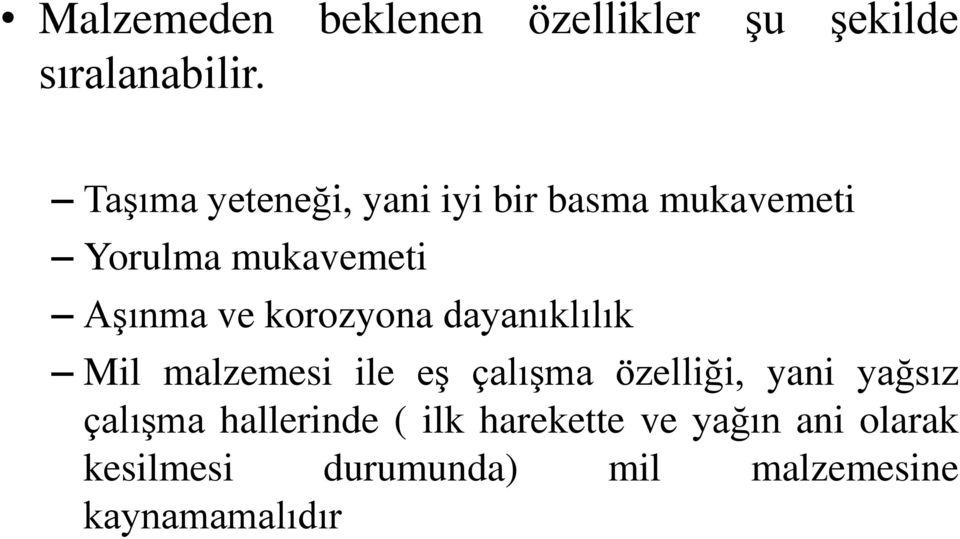 • Malzemeden beklenen özellikler şu şekilde sıralanabilir.

– Taşıma yeteneği, yani iyi bir basma mukavemeti
– Yorulma mukavemeti
– Aşınma ve korozyona dayanıklılık
– Mil malzemesi ile eş çalışma özelliği, yani yağsız çalışma hallerinde ( ilk harekette ve yağın ani olarak kesilmesi durumunda) mil malzemesine kaynamamalıdır